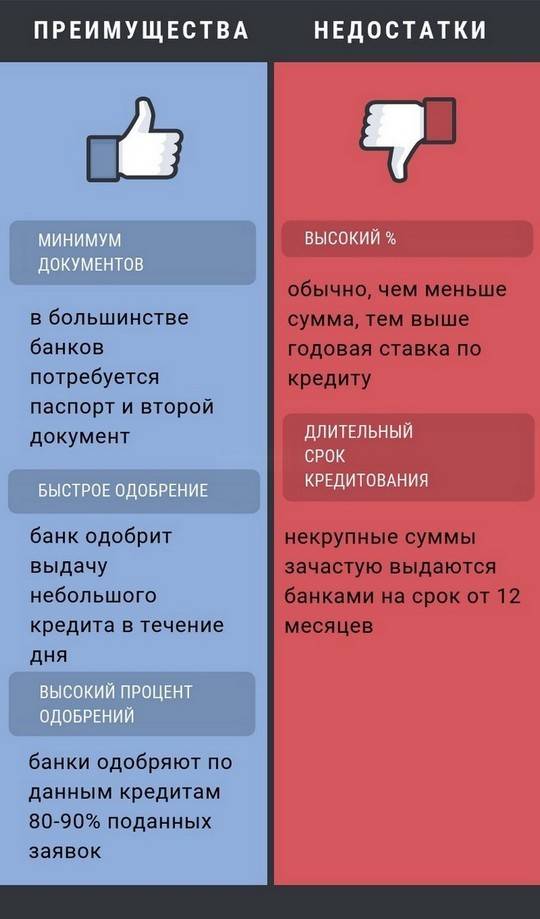 ПРЕИМУЩЕСТВА

МИНИМУМ ДОКУМЕНТОВ

в большинстве банков потребуется паспорт и второй документ

БЫСТРОЕ ОДОБРЕНИЕ

банк одобрит выдачу небольшого кредита в течение дня

ВЫСОКИЙ ПРОЦЕНТ ОДОБРЕНИЙ

банки одобряют по данным кредитам 80-90% поданных заявок

НЕДОСТАТКИ

ВЫСОКИЙ %

обычно, чем меньше сумма, тем выше годовая ставка по кредиту

ДЛИТЕЛЬНЫЙ СРОК КРЕДИТОВАНИЯ

некрупные суммы зачастую выдаются банками на срок от 12 месяцев